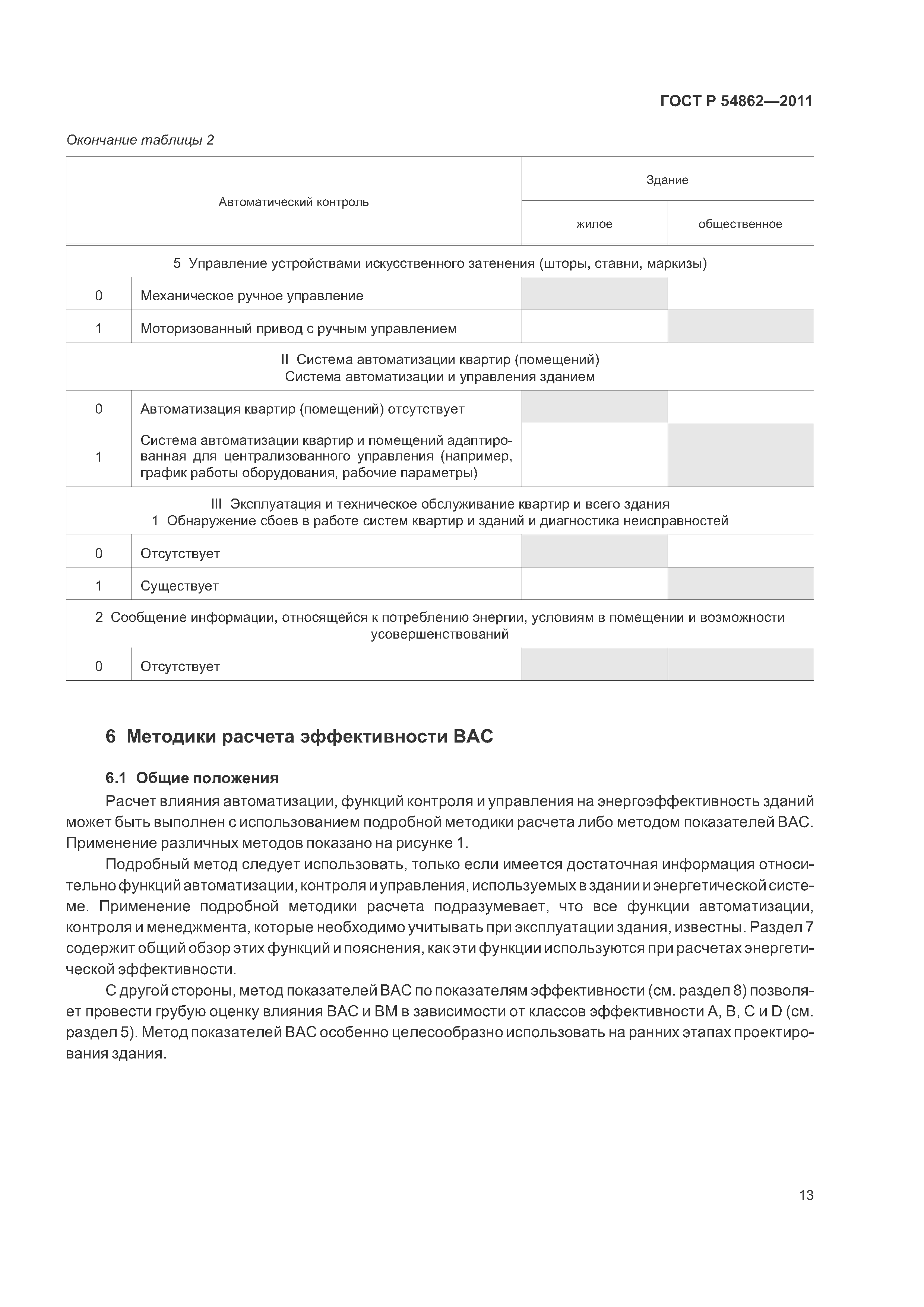 ГОСТ Р 54862—2011

Окончание таблицы 2

| Автоматический контроль | | Здание | |
|---|---|---|---|
| | | жилое | общественное |
| 5 Управление устройствами искусственного затенения (шторы, ставни, маркизы) | | | |
| 0 | Механическое ручное управление | | |
| 1 | Моторизованный привод с ручным управлением | | |
| II Система автоматизации квартир (помещений) Система автоматизации и управления зданием | | | |
| 0 | Автоматизация квартир (помещений) отсутствует | | |
| 1 | Система автоматизации квартир и помещений адаптированная для централизованного управления (например, график работы оборудования, рабочие параметры) | | |
| III Эксплуатация и техническое обслуживание квартир и всего здания 1 Обнаружение сбоев в работе систем квартир и зданий и диагностика неисправностей | | | |
| 0 | Отсутствует | | |
| 1 | Существует | | |
| 2 Сообщение информации, относящейся к потреблению энергии, условиям в помещении и возможности усовершенствований | | | |
| 0 | Отсутствует | | |

6 Методики расчета эффективности ВАС

6.1 Общие положения

Расчет влияния автоматизации, функций контроля и управления на энергоэффективность зданий может быть выполнен с использованием подробной методики расчета либо методом показателей ВАС. Применение различных методов показано на рисунке 1.

Подробный метод следует использовать, только если имеется достаточная информация относительно функций автоматизации, контроля и управления, используемых в здании и энергетической системе. Применение подробной методики расчета подразумевает, что все функции автоматизации, контроля и менеджмента, которые необходимо учитывать при эксплуатации здания, известны. Раздел 7 содержит общий обзор этих функций и пояснения, как эти функции используются при расчетах энергетической эффективности.

С другой стороны, метод показателей ВАС по показателям эффективности (см. раздел 8) позволяет провести грубую оценку влияния ВАС и ВМ в зависимости от классов эффективности А, В, С и D (см. раздел 5). Метод показателей ВАС особенно целесообразно использовать на ранних этапах проектирования здания.

13